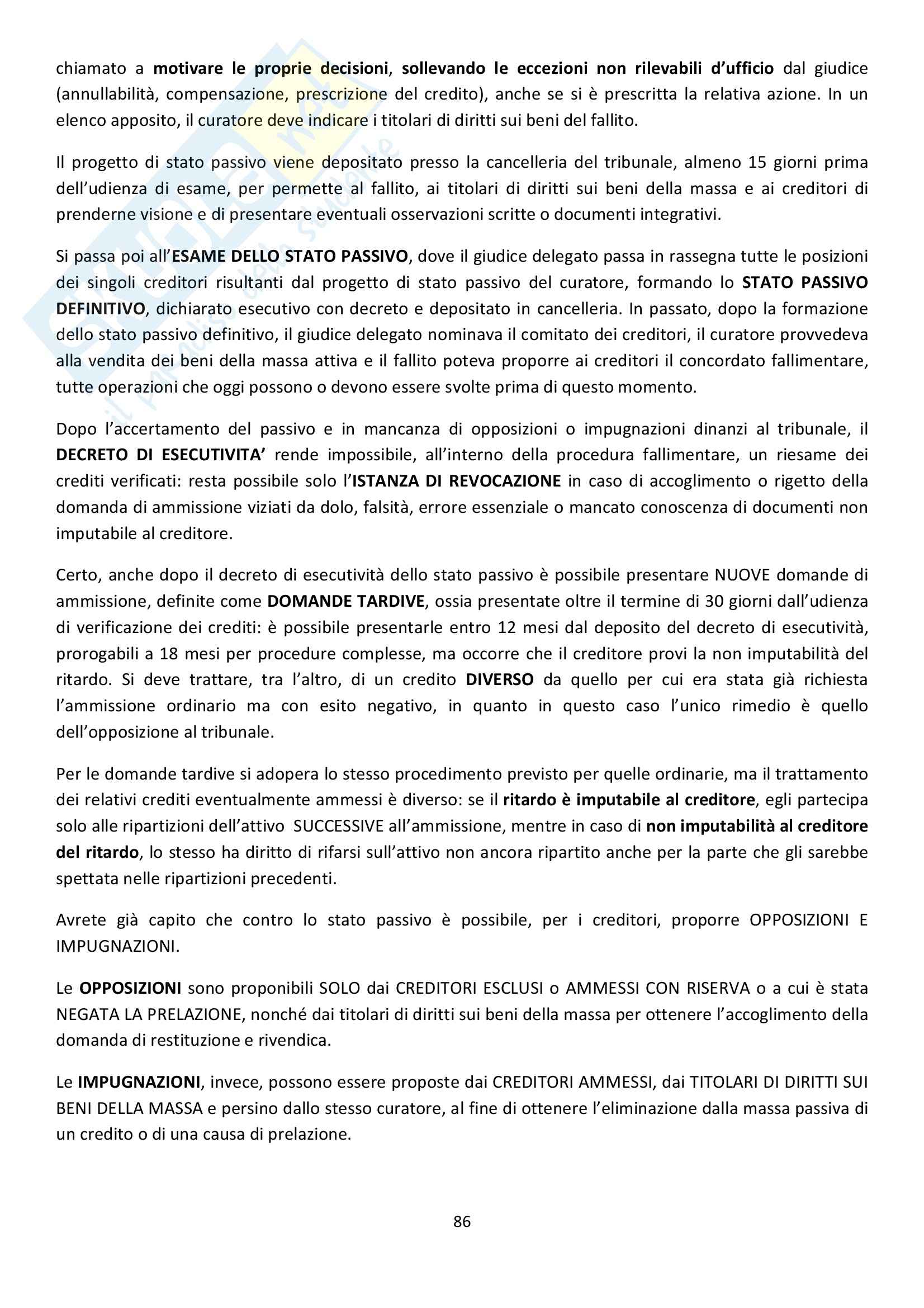 chiamato a motivare le proprie decisioni, sollevando le eccezioni non rilevabili d'ufficio dal giudice (annullabilità, compensazione, prescrizione del credito), anche se si è prescritta la relativa azione. In un elenco apposito, il curatore deve indicare i titolari di diritti sui beni del fallito.

Il progetto di stato passivo viene depositato presso la cancelleria del tribunale, almeno 15 giorni prima dell'udienza di esame, per permette al fallito, ai titolari di diritti sui beni della massa e ai creditori di prenderne visione e di presentare eventuali osservazioni scritte o documenti integrativi.

Si passa poi all'ESAME DELLO STATO PASSIVO, dove il giudice delegato passa in rassegna tutte le posizioni dei singoli creditori risultanti dal progetto di stato passivo del curatore, formando lo STATO PASSIVO DEFINITIVO, dichiarato esecutivo con decreto e depositato in cancelleria. In passato, dopo la formazione dello stato passivo definitivo, il giudice delegato nominava il comitato dei creditori, il curatore provvedeva alla vendita dei beni della massa attiva e il fallito poteva proporre ai creditori il concordato fallimentare, tutte operazioni che oggi possono o devono essere svolte prima di questo momento.

Dopo l'accertamento del passivo e in mancanza di opposizioni o impugnazioni dinanzi al tribunale, il DECRETO DI ESECUTIVITA' rende impossibile, all'interno della procedura fallimentare, un riesame dei crediti verificati: resta possibile solo l'ISTANZA DI REVOCAZIONE in caso di accoglimento o rigetto della domanda di ammissione viziati da dolo, falsità, errore essenziale o mancato conoscenza di documenti non imputabile al creditore.

Certo, anche dopo il decreto di esecutività dello stato passivo è possibile presentare NUOVE domande di ammissione, definite come DOMANDE TARDIVE, ossia presentate oltre il termine di 30 giorni dall'udienza di verificazione dei crediti: è possibile presentarle entro 12 mesi dal deposito del decreto di esecutività, prorogabili a 18 mesi per procedure complesse, ma occorre che il creditore provi la non imputabilità del ritardo. Si deve trattare, tra l'altro, di un credito DIVERSO da quello per cui era stata già richiesta l'ammissione ordinario ma con esito negativo, in quanto in questo caso l'unico rimedio è quello dell'opposizione al tribunale.

Per le domande tardive si adopera lo stesso procedimento previsto per quelle ordinarie, ma il trattamento dei relativi crediti eventualmente ammessi è diverso: se il ritardo è imputabile al creditore, egli partecipa solo alle ripartizioni dell'attivo SUCCESSIVE all'ammissione, mentre in caso di non imputabilità al creditore del ritardo, lo stesso ha diritto di rifarsi sull'attivo non ancora ripartito anche per la parte che gli sarebbe spettata nelle ripartizioni precedenti.

Avrete già capito che contro lo stato passivo è possibile, per i creditori, proporre OPPOSIZIONI E IMPUGNAZIONI.

Le OPPOSIZIONI sono proponibili SOLO dai CREDITORI ESCLUSI o AMMESSI CON RISERVA o a cui è stata NEGATA LA PRELAZIONE, nonché dai titolari di diritti sui beni della massa per ottenere l'accoglimento della domanda di restituzione e rivendica.

Le IMPUGNAZIONI, invece, possono essere proposte dai CREDITORI AMMESSI, dai TITOLARI DI DIRITTI SUI BENI DELLA MASSA e persino dallo stesso curatore, al fine di ottenere l'eliminazione dalla massa passiva di un credito o di una causa di prelazione.

86